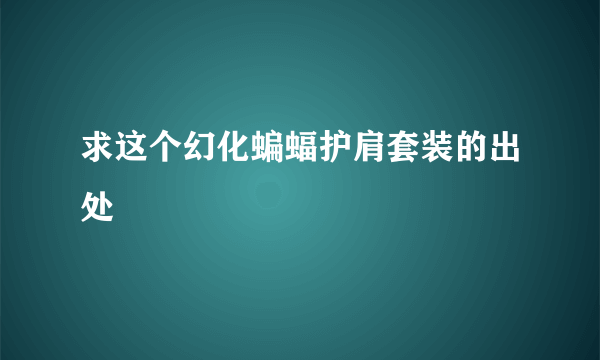 求这个幻化蝙蝠护肩套装的出处